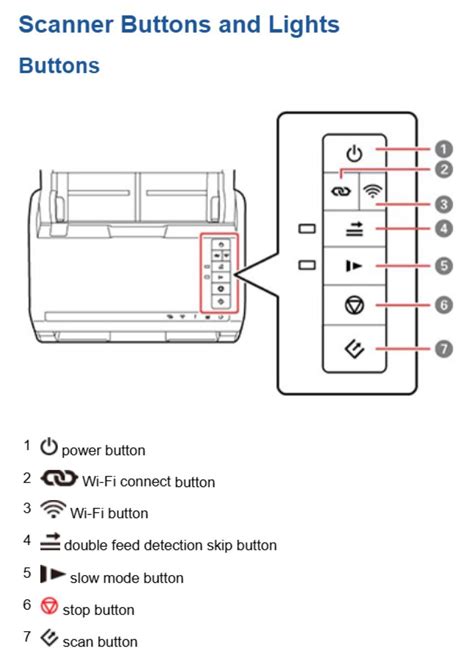 Scanner Buttons and Lights

Buttons

1
2
3
4
5
6
7

1 power button

2 Wi-Fi connect button

3 Wi-Fi button

4 double feed detection skip button

5 slow mode button

6 stop button

7 scan button